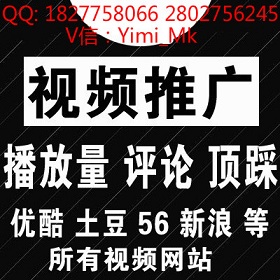 QQ: 1827758066 2802756245
V信：Yimi_Mk

视频推广

播放量 评论 顶踩

优酷 土豆 56 新浪 等

所有视频网站